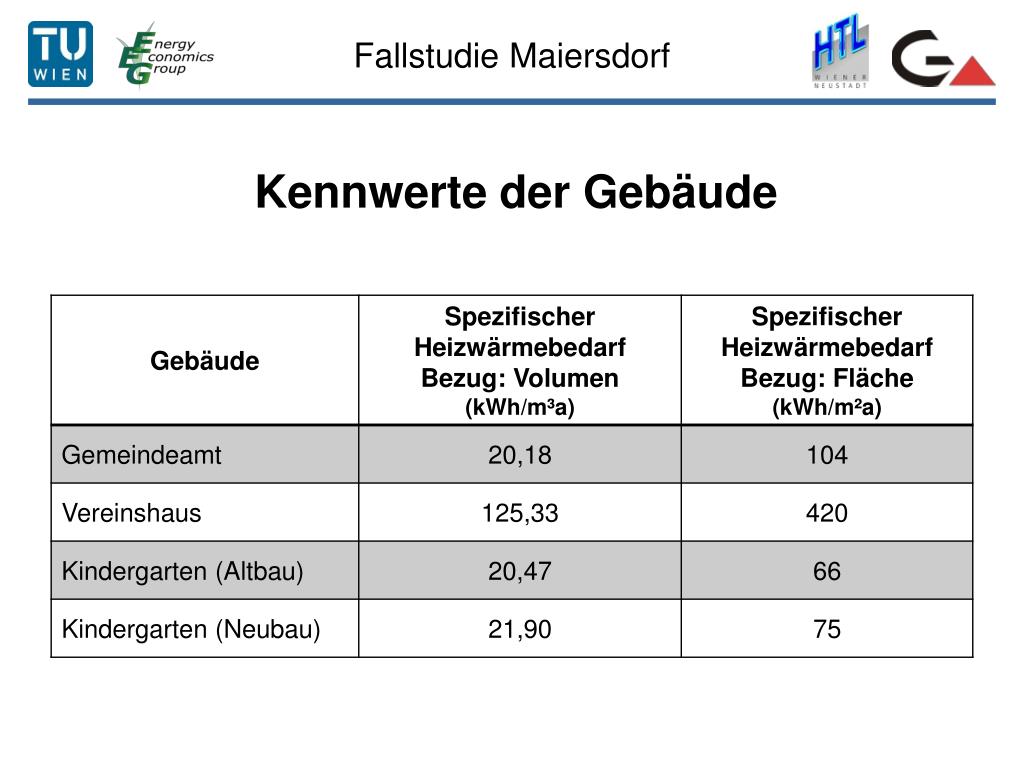 TU WIEN

Energy Economics Group

Fallstudie Maiersdorf

HTL WIENER NEUSTADT

Kennwerte der Gebäude

| Gebäude | Spezifischer Heizwärmebedarf Bezug: Volumen (kWh/m³a) | Spezifischer Heizwärmebedarf Bezug: Fläche (kWh/m²a) |
|---|---|---|
| Gemeindeamt | 20,18 | 104 |
| Vereinshaus | 125,33 | 420 |
| Kindergarten (Altbau) | 20,47 | 66 |
| Kindergarten (Neubau) | 21,90 | 75 |